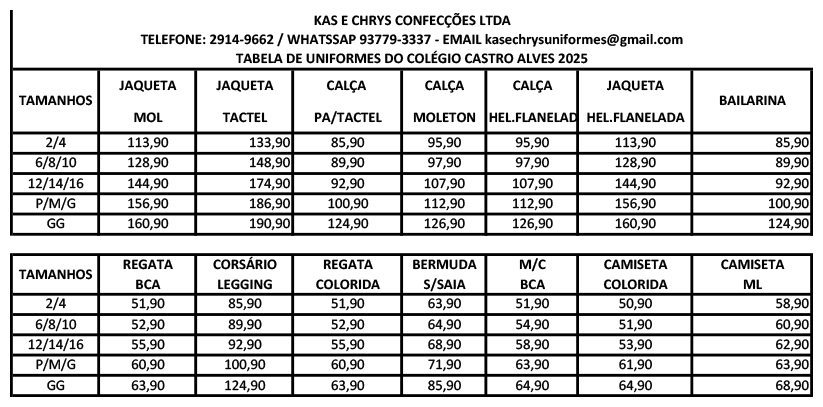 KAS E CHRYS CONFECÇÕES LTDA
TELEFONE: 2914-9662 / WHATSSAP 93779-3337 - EMAIL kasechrysuniformes@gmail.com
TABELA DE UNIFORMES DO COLÉGIO CASTRO ALVES 2025

| TAMANHOS | JAQUETA MOL | JAQUETA TACTEL | CALÇA PA/TACTEL | CALÇA MOLETON | CALÇA HEL.FLANELAD | JAQUETA HEL.FLANELADA | BAILARINA |
|---|---|---|---|---|---|---|---|
| 2/4 | 113,90 | 133,90 | 85,90 | 95,90 | 95,90 | 113,90 | 85,90 |
| 6/8/10 | 128,90 | 148,90 | 89,90 | 97,90 | 97,90 | 128,90 | 89,90 |
| 12/14/16 | 144,90 | 174,90 | 92,90 | 107,90 | 107,90 | 144,90 | 92,90 |
| P/M/G | 156,90 | 186,90 | 100,90 | 112,90 | 112,90 | 156,90 | 100,90 |
| GG | 160,90 | 190,90 | 124,90 | 126,90 | 126,90 | 160,90 | 124,90 |

| TAMANHOS | REGATA BCA | CORSÁRIO LEGGING | REGATA COLORIDA | BERMUDA S/SAIA | M/C BCA | CAMISETA COLORIDA | CAMISETA ML |
|---|---|---|---|---|---|---|---|
| 2/4 | 51,90 | 85,90 | 51,90 | 63,90 | 51,90 | 50,90 | 58,90 |
| 6/8/10 | 52,90 | 89,90 | 52,90 | 64,90 | 54,90 | 51,90 | 60,90 |
| 12/14/16 | 55,90 | 92,90 | 55,90 | 68,90 | 58,90 | 53,90 | 62,90 |
| P/M/G | 60,90 | 100,90 | 60,90 | 71,90 | 63,90 | 61,90 | 63,90 |
| GG | 63,90 | 124,90 | 63,90 | 85,90 | 64,90 | 64,90 | 68,90 |